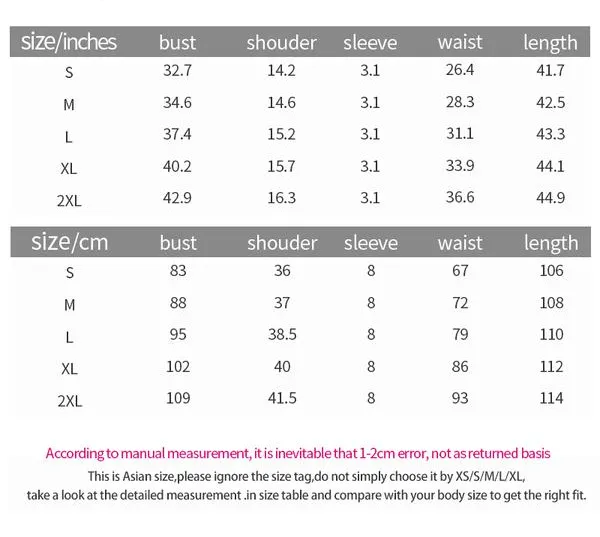 | size/inches | bust | shouder | sleeve | waist | length |
|---|---|---|---|---|---|
| S | 32.7 | 14.2 | 3.1 | 26.4 | 41.7 |
| M | 34.6 | 14.6 | 3.1 | 28.3 | 42.5 |
| L | 37.4 | 15.2 | 3.1 | 31.1 | 43.3 |
| XL | 40.2 | 15.7 | 3.1 | 33.9 | 44.1 |
| 2XL | 42.9 | 16.3 | 3.1 | 36.6 | 44.9 |

| size/cm | bust | shouder | sleeve | waist | length |
|---|---|---|---|---|---|
| S | 83 | 36 | 8 | 67 | 106 |
| M | 88 | 37 | 8 | 72 | 108 |
| L | 95 | 38.5 | 8 | 79 | 110 |
| XL | 102 | 40 | 8 | 86 | 112 |
| 2XL | 109 | 41.5 | 8 | 93 | 114 |

According to manual measurement, it is inevitable that 1-2cm error, not as returned basis

This is Asian size,please ignore the size tag,do not simply choose it by XS/S/M/L/XL, take a look at the detailed measurement .in size table and compare with your body size to get the right fit.